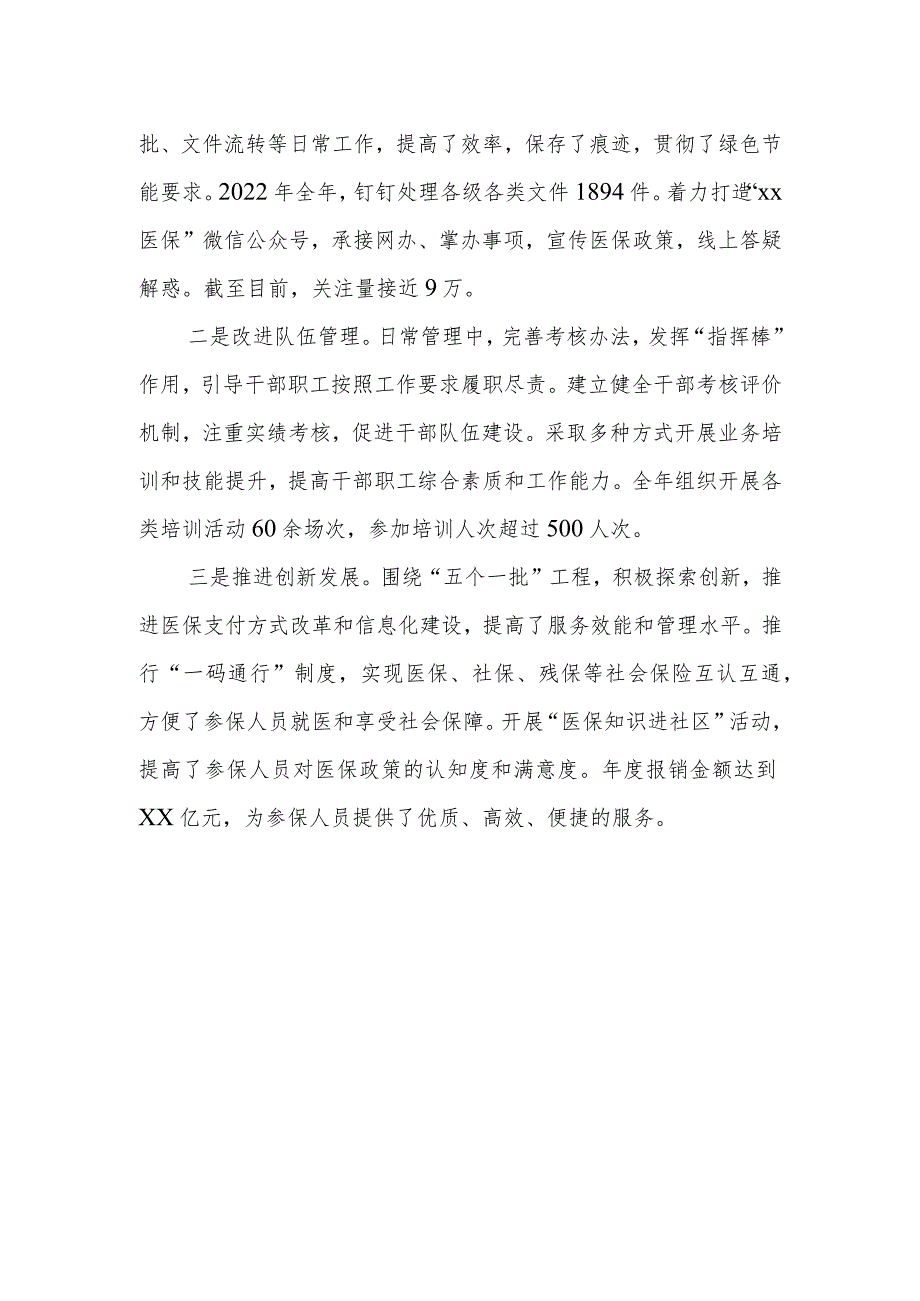 批、文件流转等日常工作，提高了效率，保存了痕迹，贯彻了绿色节能要求。2022年全年，钉钉处理各级各类文件1894件。着力打造“xx医保”微信公众号，承接网办、掌办事项，宣传医保政策，线上答疑解惑。截至目前，关注量接近9万。

二是改进队伍管理。日常管理中，完善考核办法，发挥“指挥棒”作用，引导干部职工按照工作要求履职尽责。建立健全干部考核评价机制，注重实绩考核，促进干部队伍建设。采取多种方式开展业务培训和技能提升，提高干部职工综合素质和工作能力。全年组织开展各类培训活动60余场次，参加培训人次超过500人次。

三是推进创新发展。围绕“五个一批”工程，积极探索创新，推进医保支付方式改革和信息化建设，提高了服务效能和管理水平。推行“一码通行”制度，实现医保、社保、残保等社会保险互认互通，方便了参保人员就医和享受社会保障。开展“医保知识进社区”活动，提高了参保人员对医保政策的认知度和满意度。年度报销金额达到XX亿元，为参保人员提供了优质、高效、便捷的服务。